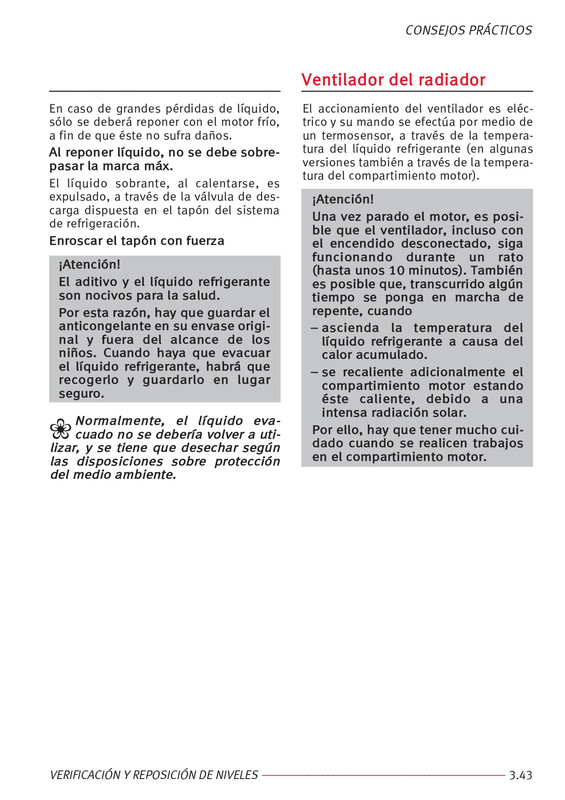 CONSEJOS PRÁCTICOS

En caso de grandes pérdidas de líquido, sólo se deberá reponer con el motor frío, a fin de que éste no sufra daños.

Al reponer líquido, no se debe sobrepasar la marca máx.

El líquido sobrante, al calentarse, es expulsado, a través de la válvula de descarga dispuesta en el tapón del sistema de refrigeración.

Enroscar el tapón con fuerza

¡Atención!

El aditivo y el líquido refrigerante son nocivos para la salud.

Por esta razón, hay que guardar el anticongelante en su envase original y fuera del alcance de los niños. Cuando haya que evacuar el líquido refrigerante, habrá que recogerlo y guardarlo en lugar seguro.

Normalmente, el líquido evacuado no se debería volver a utilizar, y se tiene que desechar según las disposiciones sobre protección del medio ambiente.

Ventilador del radiador

El accionamiento del ventilador es eléctrico y su mando se efectúa por medio de un termosensor, a través de la temperatura del líquido refrigerante (en algunas versiones también a través de la temperatura del compartimiento motor).

¡Atención!

Una vez parado el motor, es posible que el ventilador, incluso con el encendido desconectado, siga funcionando durante un rato (hasta unos 10 minutos). También es posible que, transcurrido algún tiempo se ponga en marcha de repente, cuando

– ascienda la temperatura del líquido refrigerante a causa del calor acumulado.

– se recaliente adicionalmente el compartimiento motor estando éste caliente, debido a una intensa radiación solar.

Por ello, hay que tener mucho cuidado cuando se realicen trabajos en el compartimiento motor.

VERIFICACIÓN Y REPOSICIÓN DE NIVELES 3.43